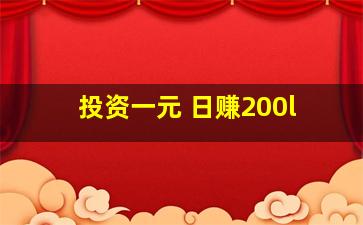 投资一元 日赚200l